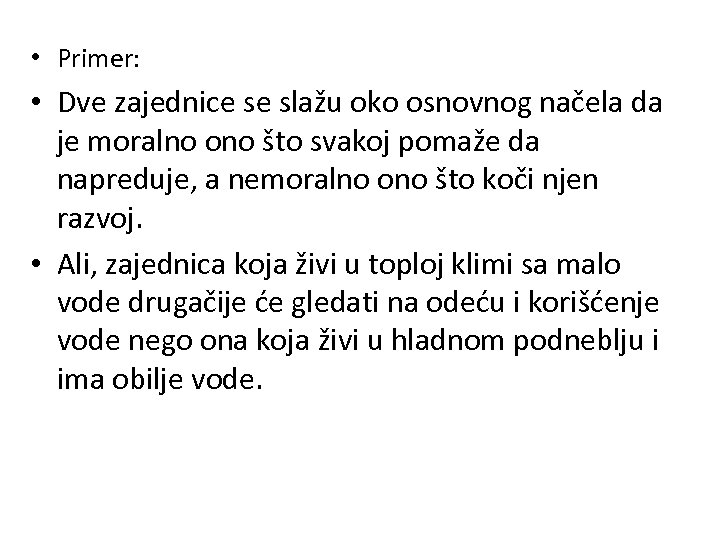 • Primer:
• Dve zajednice se slažu oko osnovnog načela da je moralno ono što svakoj pomaže da napreduje, a nemoralno ono što koči njen razvoj.
• Ali, zajednica koja živi u toploj klimi sa malo vode drugačije će gledati na odeću i korišćenje vode nego ona koja živi u hladnom podneblju i ima obilje vode.